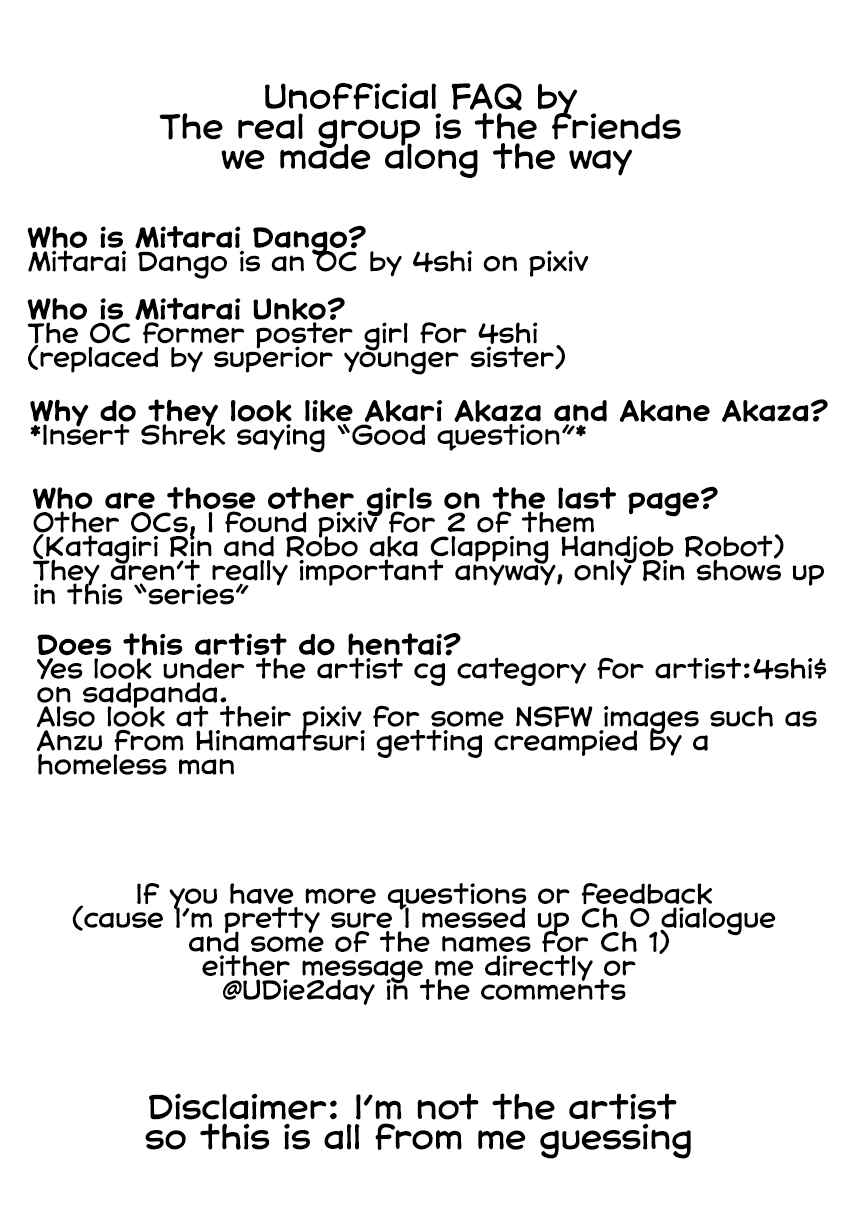 Unofficial FAQ by
The real group is the friends
we made along the way

Who is Mitarai Dango?
Mitarai Dango is an OC by 4shi on pixiv

Who is Mitarai Unko?
The OC former poster girl for 4shi
(replaced by superior younger sister)

Why do they look like Akari Akaza and Akane Akaza?
*Insert Shrek saying "Good question"*

Who are those other girls on the last page?
Other OCs, I found pixiv for 2 of them
(Katagiri Rin and Robo aka Clapping Handjob Robot)
They aren't really important anyway, only Rin shows up in this "series"

Does this artist do hentai?
Yes look under the artist cg category for artist:4shi$ on sadpanda.
Also look at their pixiv for some NSFW images such as Anzu from Hinamatsuri getting creampied by a homeless man

If you have more questions or feedback
(cause I'm pretty sure I messed up Ch 0 dialogue
and some of the names for Ch 1)
either message me directly or
@UDie2day in the comments

Disclaimer: I'm not the artist
so this is all from me guessing